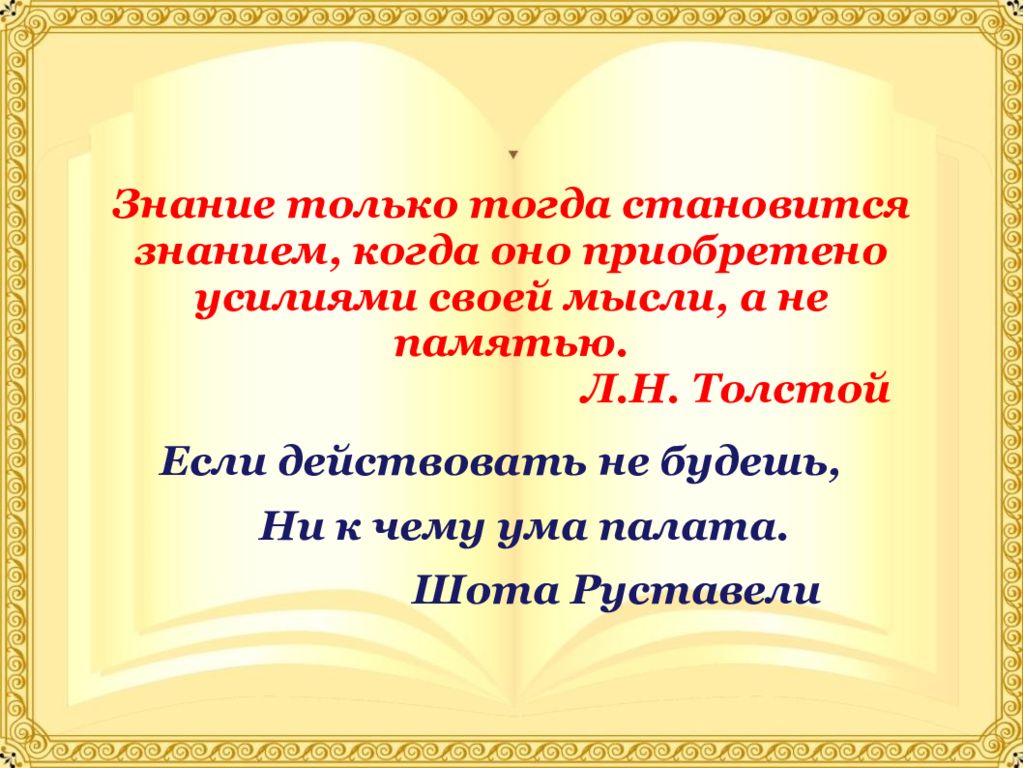 Знание только тогда становится знанием, когда оно приобретено усилиями своей мысли, а не памятью.

Л.Н. Толстой

Если действовать не будешь,

Ни к чему ума палата.

Шота Руставели